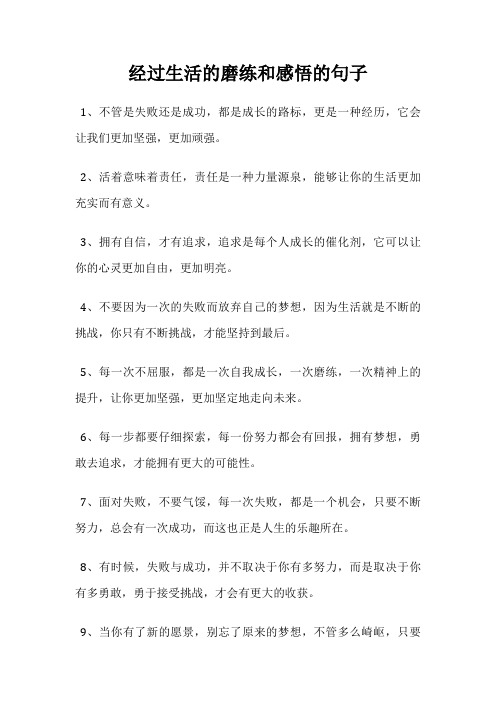 经过生活的磨练和感悟的句子

1、不管是失败还是成功，都是成长的路标，更是一种经历，它会让我们更加坚强，更加顽强。

2、活着意味着责任，责任是一种力量源泉，能够让你的生活更加充实而有意义。

3、拥有自信，才有追求，追求是每个人成长的催化剂，它可以让你的心灵更加自由，更加明亮。

4、不要因为一次的失败而放弃自己的梦想，因为生活就是不断的挑战，你只有不断挑战，才能坚持到最后。

5、每一次不屈服，都是一次自我成长，一次磨练，一次精神上的提升，让你更加坚强，更加坚定地走向未来。

6、每一步都要仔细探索，每一份努力都会有回报，拥有梦想，勇敢去追求，才能拥有更大的可能性。

7、面对失败，不要气馁，每一次失败，都是一个机会，只要不断努力，总会有一次成功，而这也正是人生的乐趣所在。

8、有时候，失败与成功，并不取决于你有多努力，而是取决于你有多勇敢，勇于接受挑战，才会有更大的收获。

9、当你有了新的愿景，别忘了原来的梦想，不管多么崎岖，只要